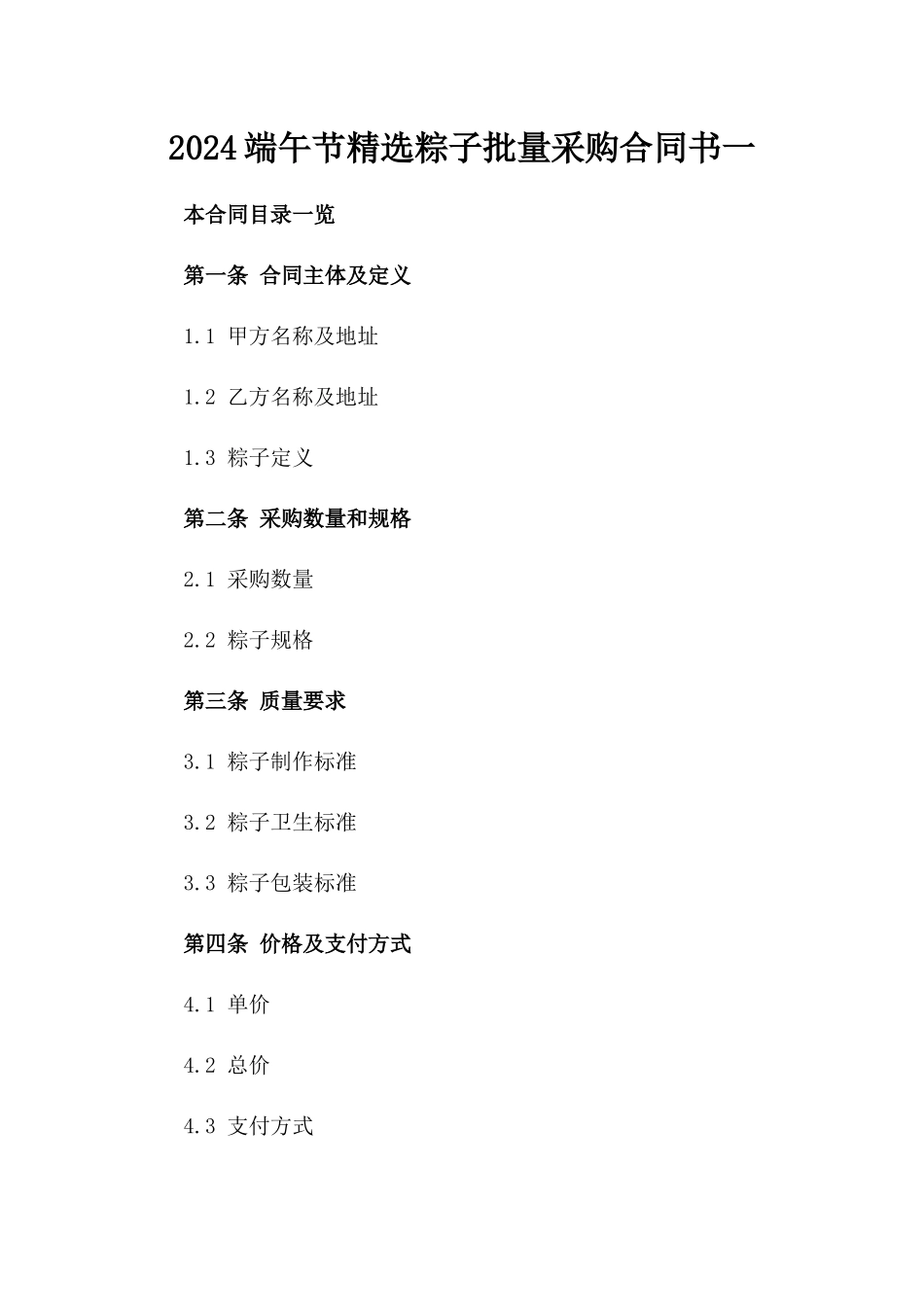 2024端午节精选粽子批量采购合同书一

本合同目录一览

第一条 合同主体及定义

1.1 甲方名称及地址

1.2 乙方名称及地址

1.3 粽子定义

第二条 采购数量和规格

2.1 采购数量

2.2 粽子规格

第三条 质量要求

3.1 粽子制作标准

3.2 粽子卫生标准

3.3 粽子包装标准

第四条 价格及支付方式

4.1 单价

4.2 总价

4.3 支付方式